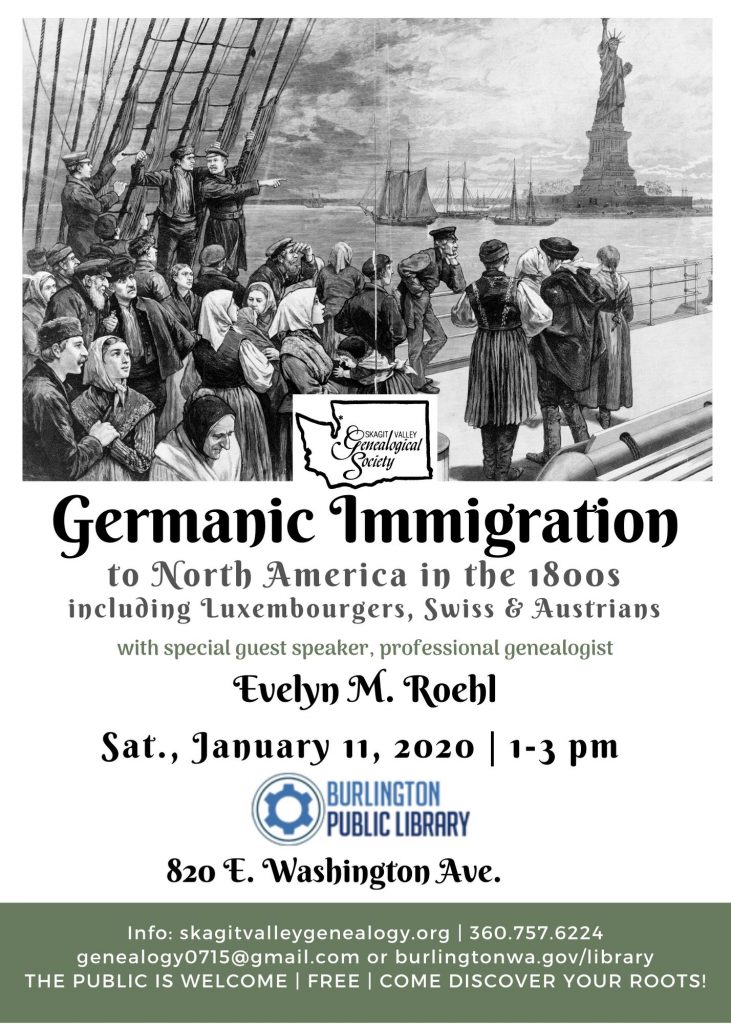 SKAGIT VALLEY
Genealogical
Society

Germanic Immigration

to North America in the 1800s
including Luxembourgers, Swiss & Austrians

with special guest speaker, professional genealogist

Evelyn M. Roehl

Sat., January 11, 2020 | 1-3 pm

BURLINGTON
PUBLIC LIBRARY

820 E. Washington Ave.

Info: skagitvalleygenealogy.org | 360.757.6224
genealogy0715@gmail.com or burlingtonwa.gov/library
THE PUBLIC IS WELCOME | FREE | COME DISCOVER YOUR ROOTS!